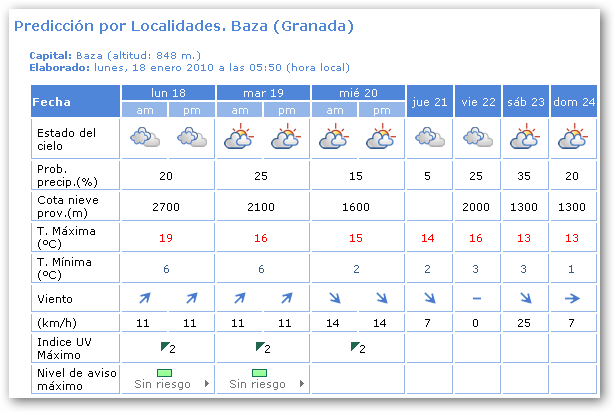 Predicción por Localidades. Baza (Granada)

Capital: Baza (altitud: 848 m.)
Elaborado: lunes, 18 enero 2010 a las 05:50 (hora local)

| Fecha | lun 18 am | lun 18 pm | mar 19 am | mar 19 pm | mié 20 am | mié 20 pm | jue 21 | vie 22 | sáb 23 | dom 24 |
|---|---|---|---|---|---|---|---|---|---|---|
| Estado del cielo | | | | | | | | | | |
| Prob. precip.(%) | 20 | | 25 | | 15 | | 5 | 25 | 35 | 20 |
| Cota nieve prov.(m) | 2700 | | 2100 | | 1600 | | | 2000 | 1300 | 1300 |
| T. Máxima (ºC) | 19 | | 16 | | 15 | | 14 | 16 | 13 | 13 |
| T. Mínima (ºC) | 6 | | 6 | | 2 | | 2 | 3 | 3 | 1 |
| Viento | | | | | | | | – | | |
| (km/h) | 11 | 11 | 11 | 11 | 14 | 14 | 7 | 0 | 25 | 7 |
| Indice UV Máximo | 2 | | 2 | | 2 | | | | | |
| Nivel de aviso máximo | Sin riesgo | | Sin riesgo | | | | | | | |